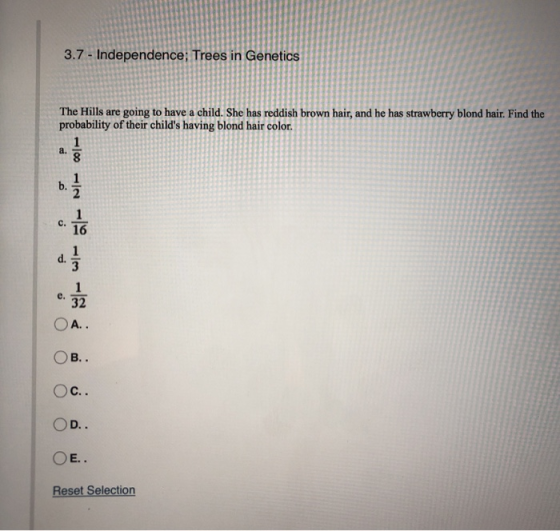 3.7 - Independence; Trees in Genetics

The Hills are going to have a child. She has reddish brown hair, and he has strawberry blond hair. Find the probability of their child's having blond hair color.

a. $\frac{1}{8}$

b. $\frac{1}{2}$

c. $\frac{1}{16}$

d. $\frac{1}{3}$

e. $\frac{1}{32}$

A. .

B. .

C. .

D. .

E. .

Reset Selection